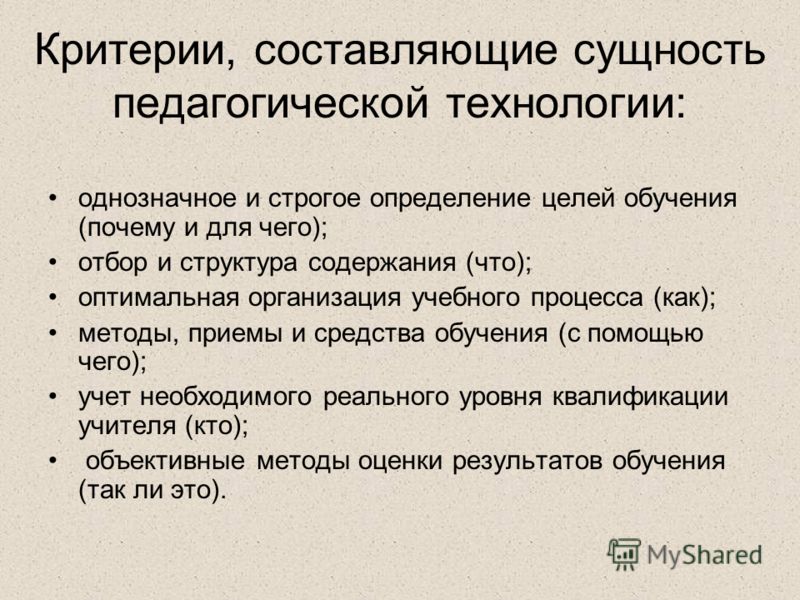 Критерии, составляющие сущность педагогической технологии:

• однозначное и строгое определение целей обучения (почему и для чего);
• отбор и структура содержания (что);
• оптимальная организация учебного процесса (как);
• методы, приемы и средства обучения (с помощью чего);
• учет необходимого реального уровня квалификации учителя (кто);
• объективные методы оценки результатов обучения (так ли это).

MyShared